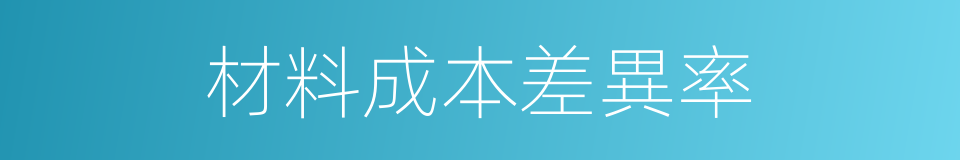 材料成本差異率